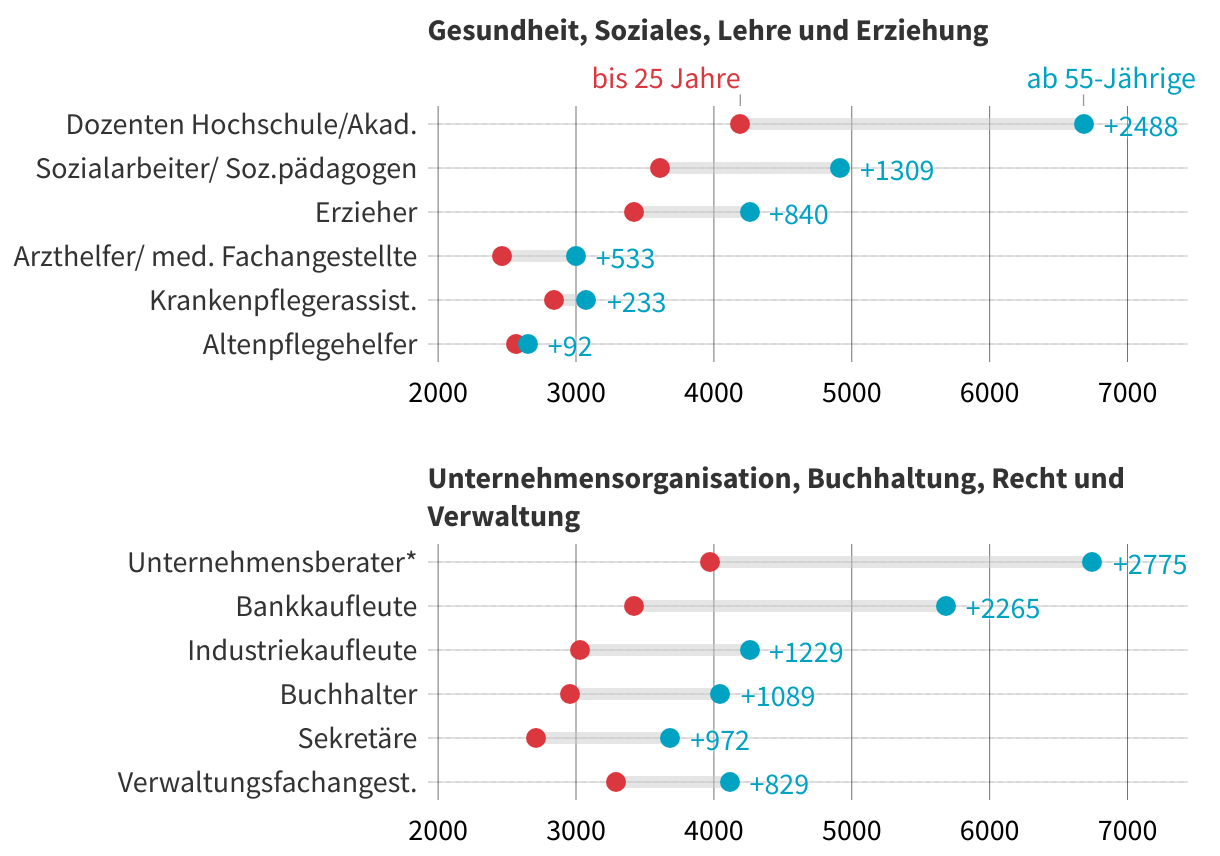 Gesundheit, Soziales, Lehre und Erziehung

bis 25 Jahre

ab 55-Jährige

Dozenten Hochschule/Akad. +2488
Sozialarbeiter/ Soz.pädagogen +1309
Erzieher +840
Arzthelfer/ med. Fachangestellte +533
Krankenpflegerassist. +233
Altenpflegehelfer +92

2000 3000 4000 5000 6000 7000

Unternehmensorganisation, Buchhaltung, Recht und Verwaltung

Unternehmensberater* +2775
Bankkaufleute +2265
Industriekaufleute +1229
Buchhalter +1089
Sekretäre +972
Verwaltungsfachangest. +829

2000 3000 4000 5000 6000 7000